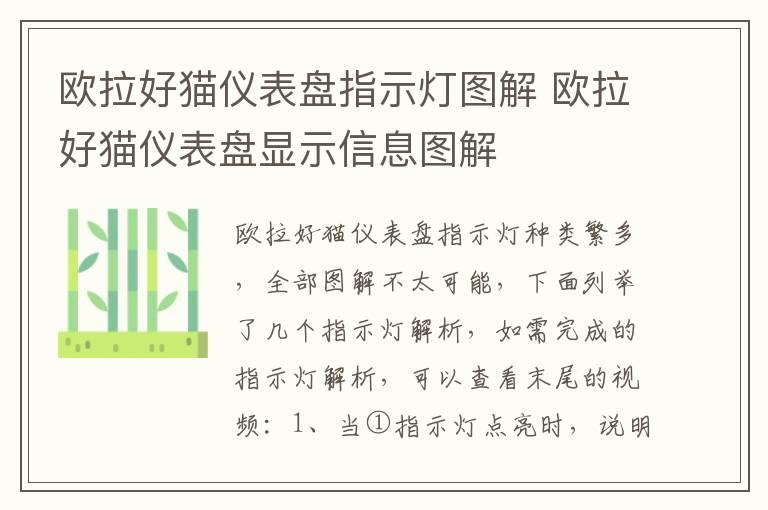 欧拉好猫仪表盘指示灯图解 欧拉好猫仪表盘显示信息图解

欧拉好猫仪表盘指示灯种类繁多，全部图解不太可能，下面列举了几个指示灯解析，如需完成的指示灯解析，可以查看末尾的视频：1、当①指示灯点亮时，说明